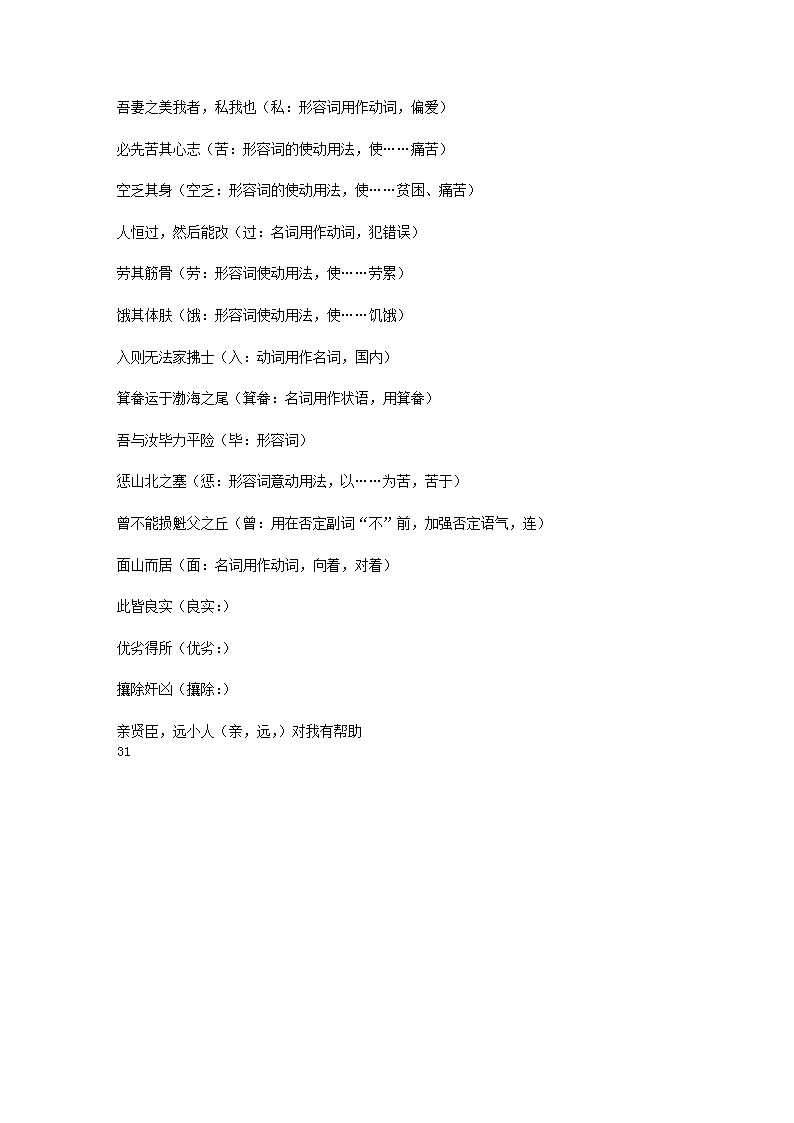 吾妻之美我者，私我也（私：形容词用作动词，偏爱）

必先苦其心志（苦：形容词的使动用法，使……痛苦）

空乏其身（空乏：形容词的使动用法，使……贫困、痛苦）

人恒过，然后能改（过：名词用作动词，犯错误）

劳其筋骨（劳：形容词使动用法，使……劳累）

饿其体肤（饿：形容词使动用法，使……饥饿）

入则无法家拂士（入：动词用作名词，国内）

箕畚运于渤海之尾（箕畚：名词用作状语，用箕畚）

吾与汝毕力平险（毕：形容词）

惩山北之塞（惩：形容词意动用法，以……为苦，苦于）

曾不能损魁父之丘（曾：用在否定副词“不”前，加强否定语气，连）

面山而居（面：名词用作动词，向着，对着）

此皆良实（良实：）

优劣得所（优劣：）

攘除奸凶（攘除：）

亲贤臣，远小人（亲，远，）对我有帮助
31